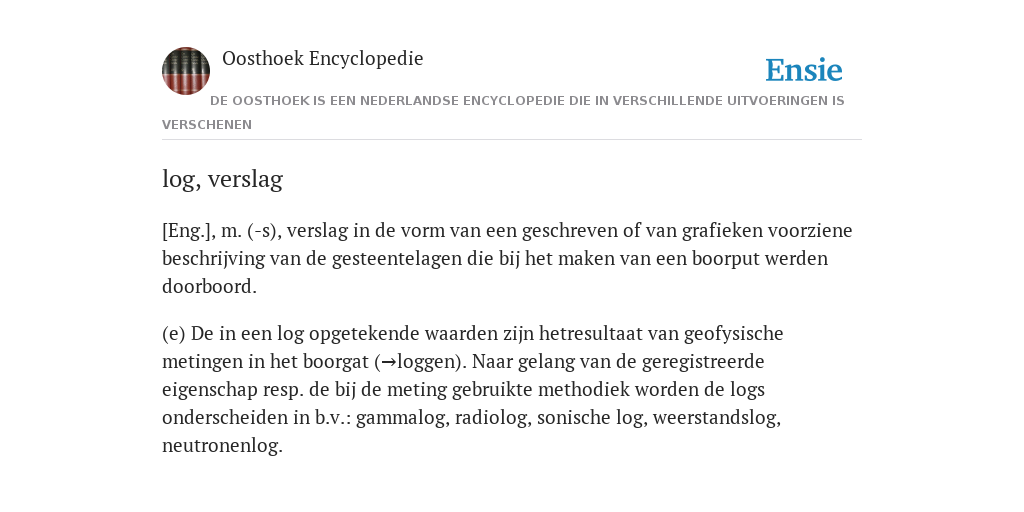 Oosthoek Encyclopedie

Ensie

DE OOSTHOEK IS EEN NEDERLANDSE ENCYCLOPEDIE DIE IN VERSCHILLENDE UITVOERINGEN IS VERSCHENEN

log, verslag

[Eng.], m. (-s), verslag in de vorm van een geschreven of van grafieken voorziene beschrijving van de gesteentelagen die bij het maken van een boorput werden doorboord.

(e) De in een log opgetekende waarden zijn hetresultaat van geofysische metingen in het boorgat (→loggen). Naar gelang van de geregistreerde eigenschap resp. de bij de meting gebruikte methodiek worden de logs onderscheiden in b.v.: gammalog, radiolog, sonische log, weerstandslog, neutronenlog.